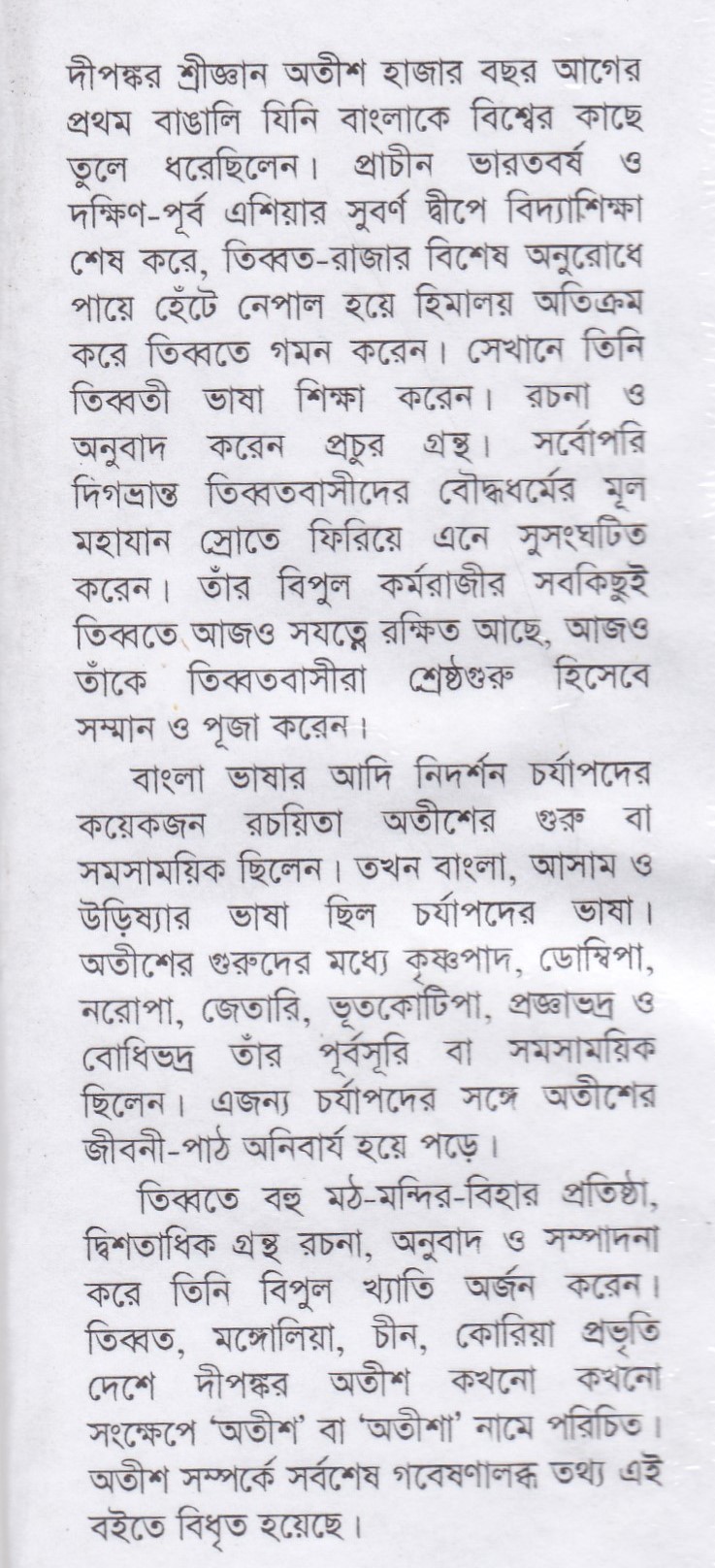 দীপঙ্কর শ্রীজ্ঞান অতীশ হাজার বছর আগের প্রথম বাঙালি যিনি বাংলাকে বিশ্বের কাছে তুলে ধরেছিলেন। প্রাচীন ভারতবর্ষ ও দক্ষিণ-পূর্ব এশিয়ার সুবর্ণ দ্বীপে বিদ্যাশিক্ষা শেষ করে, তিব্বত-রাজার বিশেষ অনুরোধে পায়ে হেঁটে নেপাল হয়ে হিমালয় অতিক্রম করে তিব্বতে গমন করেন। সেখানে তিনি তিব্বতী ভাষা শিক্ষা করেন। রচনা ও অনুবাদ করেন প্রচুর গ্রন্থ। সর্বোপরি দিগভ্রান্ত তিব্বতবাসীদের বৌদ্ধধর্মের মূল মহাযান স্রোতে ফিরিয়ে এনে সুসংঘটিত করেন। তাঁর বিপুল কর্মরাজীর সবকিছুই তিব্বতে আজও সযত্নে রক্ষিত আছে, আজও তাঁকে তিব্বতবাসীরা শ্রেষ্ঠগুরু হিসেবে সম্মান ও পূজা করেন।

বাংলা ভাষার আদি নিদর্শন চর্যাপদের কয়েকজন রচয়িতা অতীশের গুরু বা সমসাময়িক ছিলেন। তখন বাংলা, আসাম ও উড়িষ্যার ভাষা ছিল চর্যাপদের ভাষা। অতীশের গুরুদের মধ্যে কৃষ্ণপাদ, ডোম্বিপা, নরোপা, জেতারি, ভূতকোটিপা, প্রজ্ঞাভদ্র ও বোধিভদ্র তাঁর পূর্বসূরি বা সমসাময়িক ছিলেন। এজন্য চর্যাপদের সঙ্গে অতীশের জীবনী-পাঠ অনিবার্য হয়ে পড়ে।

তিব্বতে বহু মঠ-মন্দির-বিহার প্রতিষ্ঠা, দ্বিশতাধিক গ্রন্থ রচনা, অনুবাদ ও সম্পাদনা করে তিনি বিপুল খ্যাতি অর্জন করেন। তিব্বত, মঙ্গোলিয়া, চীন, কোরিয়া প্রভৃতি দেশে দীপঙ্কর অতীশ কখনো কখনো সংক্ষেপে 'অতীশ' বা 'অতীশা' নামে পরিচিত। অতীশ সম্পর্কে সর্বশেষ গবেষণালব্ধ তথ্য এই বইতে বিধৃত হয়েছে।